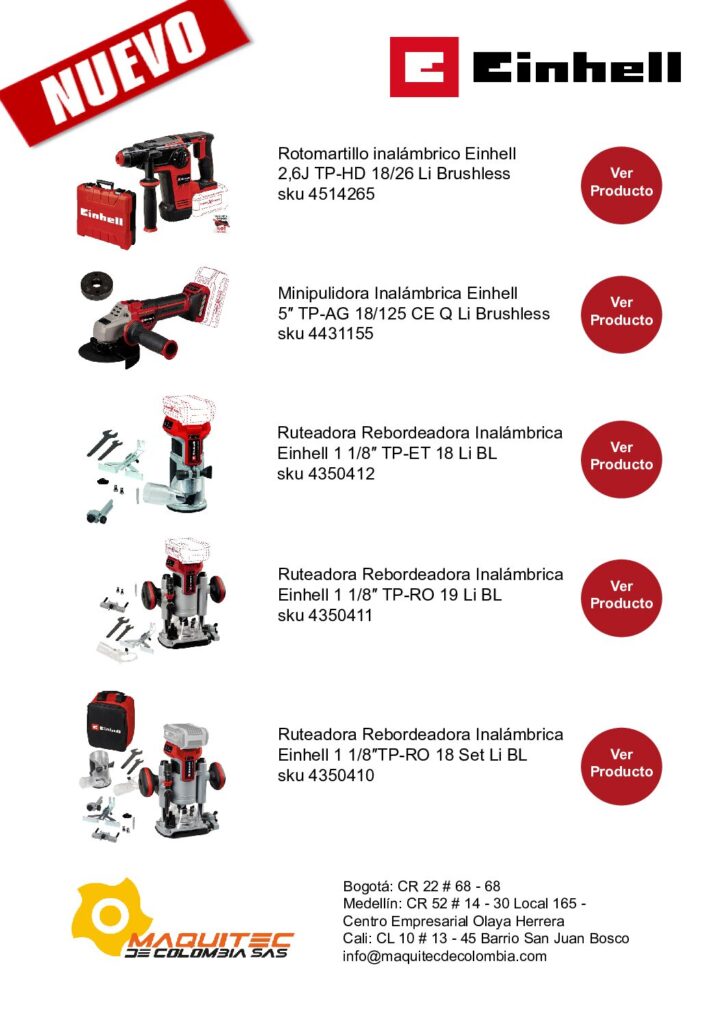 NUEVO

Einhell

Rotomartillo inalámbrico Einhell
2,6J TP-HD 18/26 Li Brushless
sku 4514265

Ver Producto

Minipulidora Inalámbrica Einhell
5" TP-AG 18/125 CE Q Li Brushless
sku 4431155

Ver Producto

Ruteadora Rebordeadora Inalámbrica
Einhell 1 1/8" TP-ET 18 Li BL
sku 4350412

Ver Producto

Ruteadora Rebordeadora Inalámbrica
Einhell 1 1/8" TP-RO 19 Li BL
sku 4350411

Ver Producto

Ruteadora Rebordeadora Inalámbrica
Einhell 1 1/8"TP-RO 18 Set Li BL
sku 4350410

Ver Producto

MAQUITEC
DE COLOMBIA SAS

Bogotá: CR 22 # 68 - 68
Medellín: CR 52 # 14 - 30 Local 165 -
Centro Empresarial Olaya Herrera
Cali: CL 10 # 13 - 45 Barrio San Juan Bosco
info@maquitecdecolombia.com